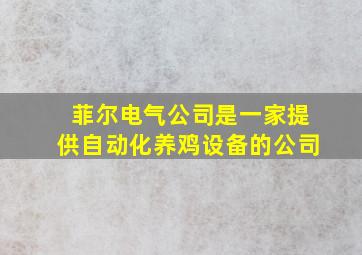 菲尔电气公司是一家提供自动化养鸡设备的公司